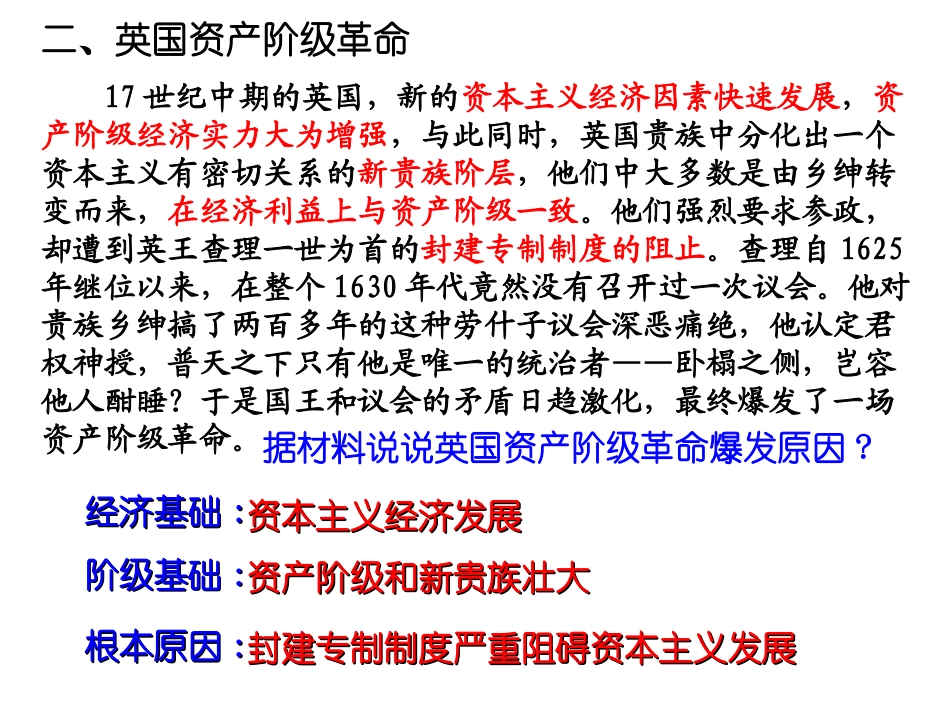 二、英国资产阶级革命

17世纪中期的英国，新的资本主义经济因素快速发展，资产阶级经济实力大为增强，与此同时，英国贵族中分化出一个资本主义有密切关系的新贵族阶层，他们中大多数是由乡绅转变而来，在经济利益上与资产阶级一致。他们强烈要求参政，却遭到英王查理一世为首的封建专制制度的阻止。查理自1625年继位以来，在整个1630年代竟然没有召开过一次议会。他对贵族乡绅搞了两百多年的这种劳什子议会深恶痛绝，他认定君权神授，普天之下只有他是唯一的统治者——卧榻之侧，岂容他人酣睡？于是国王和议会的矛盾日趋激化，最终爆发了一场资产阶级革命。

据材料说说英国资产阶级革命爆发原因？

经济基础：资本主义经济发展

阶级基础：资产阶级和新贵族壮大

根本原因：封建专制制度严重阻碍资本主义发展